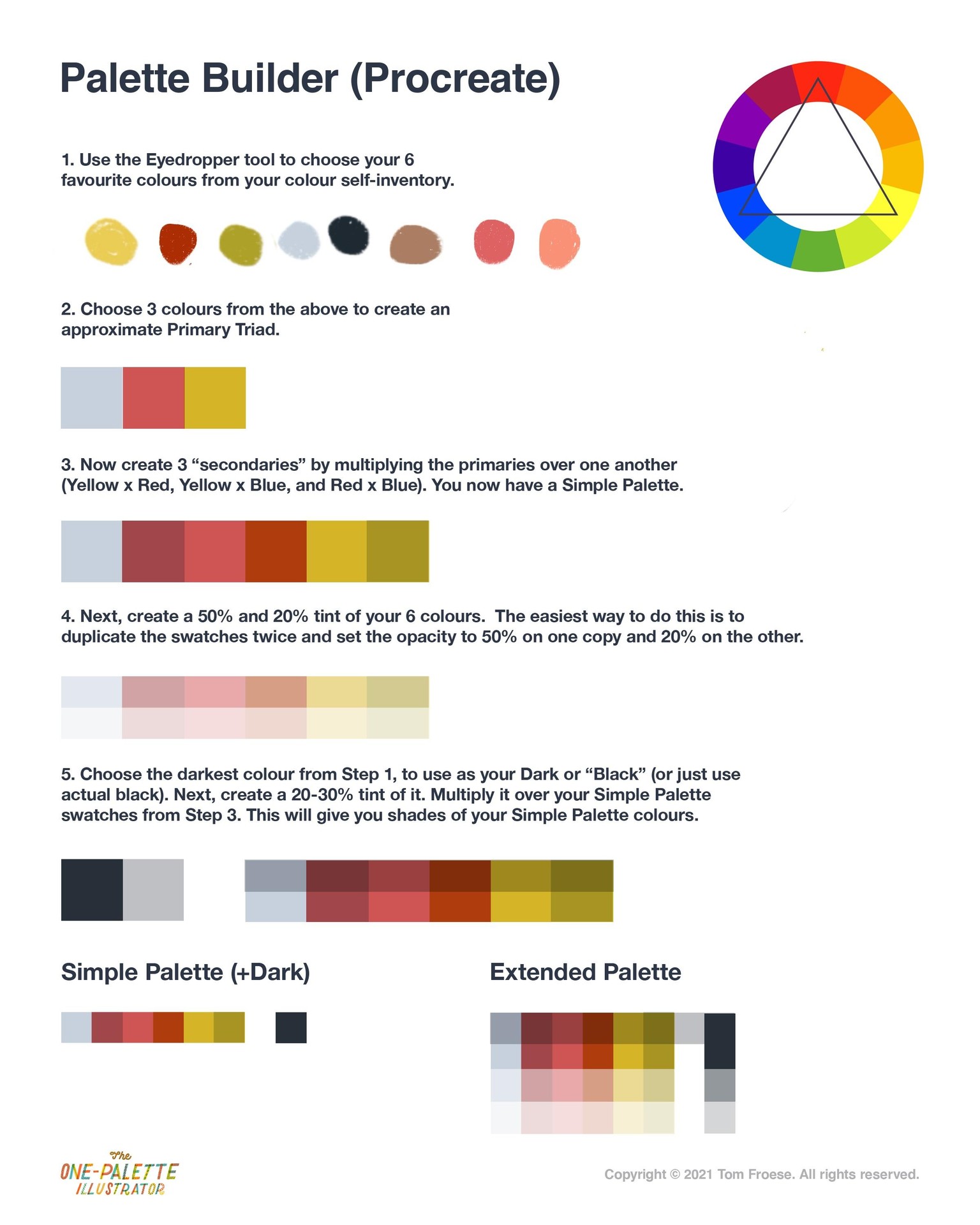 Palette Builder (Procreate)

1. Use the Eyedropper tool to choose your 6 favourite colours from your colour self-inventory.

2. Choose 3 colours from the above to create an approximate Primary Triad.

3. Now create 3 "secondaries" by multiplying the primaries over one another (Yellow x Red, Yellow x Blue, and Red x Blue). You now have a Simple Palette.

4. Next, create a 50% and 20% tint of your 6 colours. The easiest way to do this is to duplicate the swatches twice and set the opacity to 50% on one copy and 20% on the other.

5. Choose the darkest colour from Step 1, to use as your Dark or "Black" (or just use actual black). Next, create a 20-30% tint of it. Multiply it over your Simple Palette swatches from Step 3. This will give you shades of your Simple Palette colours.

Simple Palette (+Dark)

Extended Palette

The
ONE-PALETTE
ILLUSTRATOR

Copyright © 2021 Tom Froese. All rights reserved.